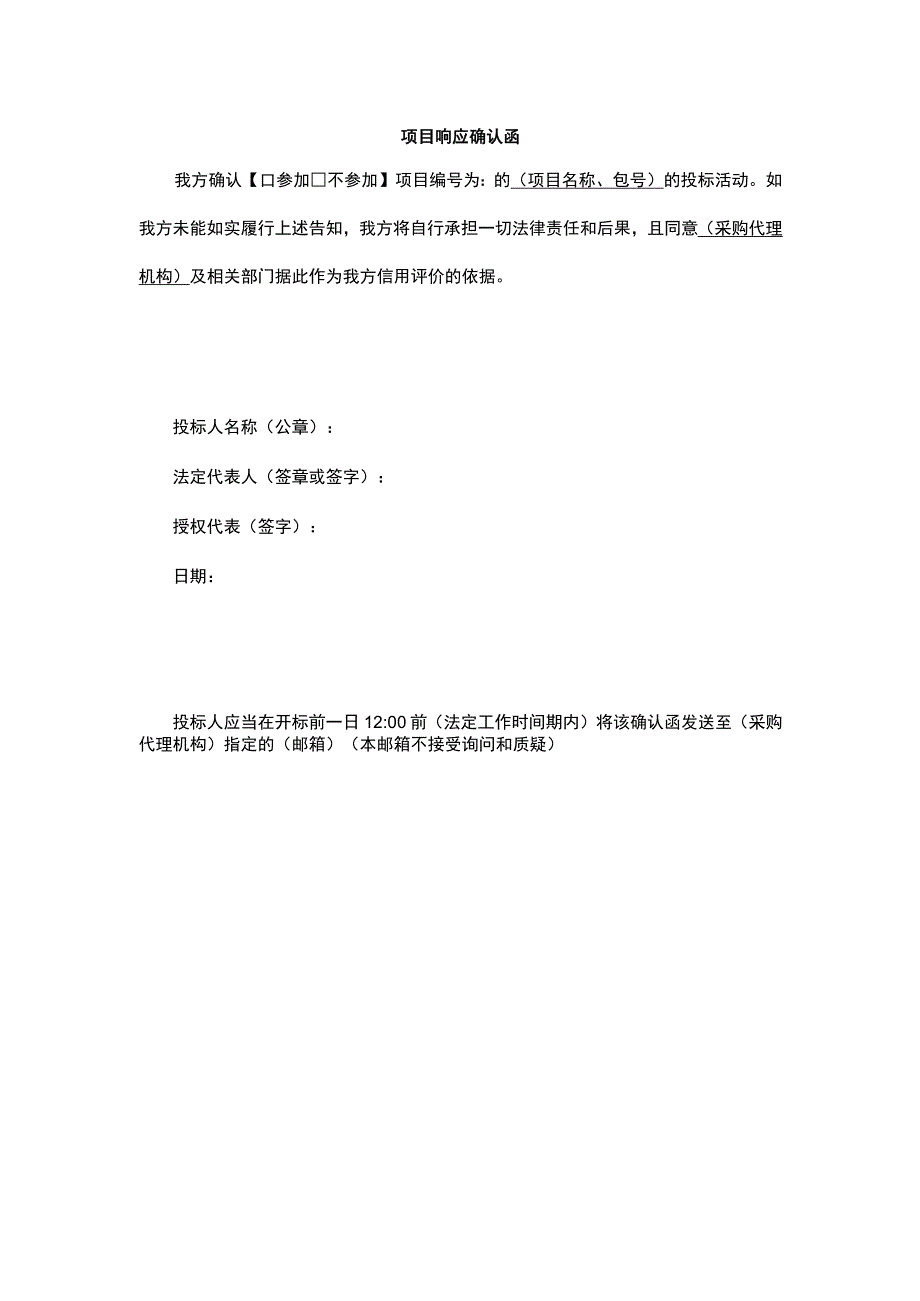 项目响应确认函

我方确认【口参加□不参加】项目编号为：的（项目名称、包号）的投标活动。如我方未能如实履行上述告知，我方将自行承担一切法律责任和后果，且同意（采购代理机构）及相关部门据此作为我方信用评价的依据。

投标人名称（公章）：

法定代表人（签章或签字）：

授权代表（签字）：

日期：

投标人应当在开标前一日 12:00 前（法定工作时间期内）将该确认函发送至（采购代理机构）指定的（邮箱）（本邮箱不接受询问和质疑）